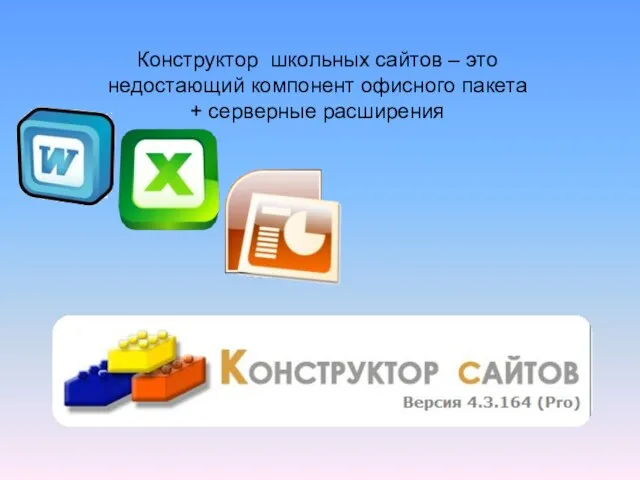 Конструктор школьных сайтов – это недостающий компонент офисного пакета + серверные расширения

W

X

Конструктор сайтов
Версия 4.3.164 (Pro)